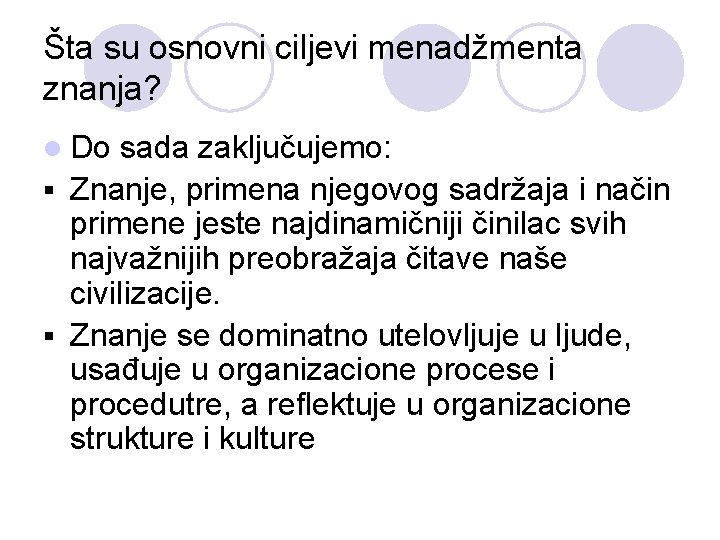 Šta su osnovni ciljevi menadžmenta znanja?

Do sada zaključujemo:

Znanje, primena njegovog sadržaja i način primene jeste najdinamičniji činilac svih najvažnijih preobražaja čitave naše civilizacije.

Znanje se dominatno utelovljuje u ljude, usađuje u organizacione procese i procedutre, a reflektuje u organizacione strukture i kulture